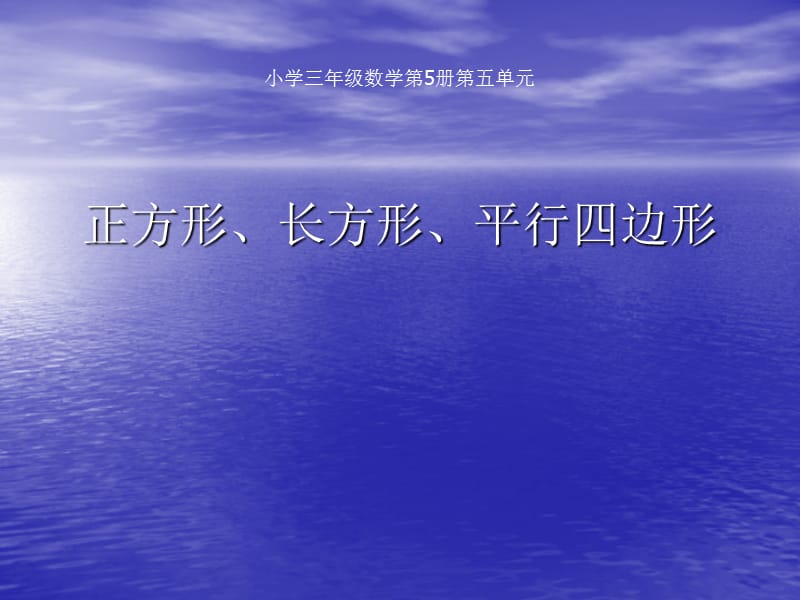 小学三年级数学第5册第五单元

正方形、长方形、平行四边形